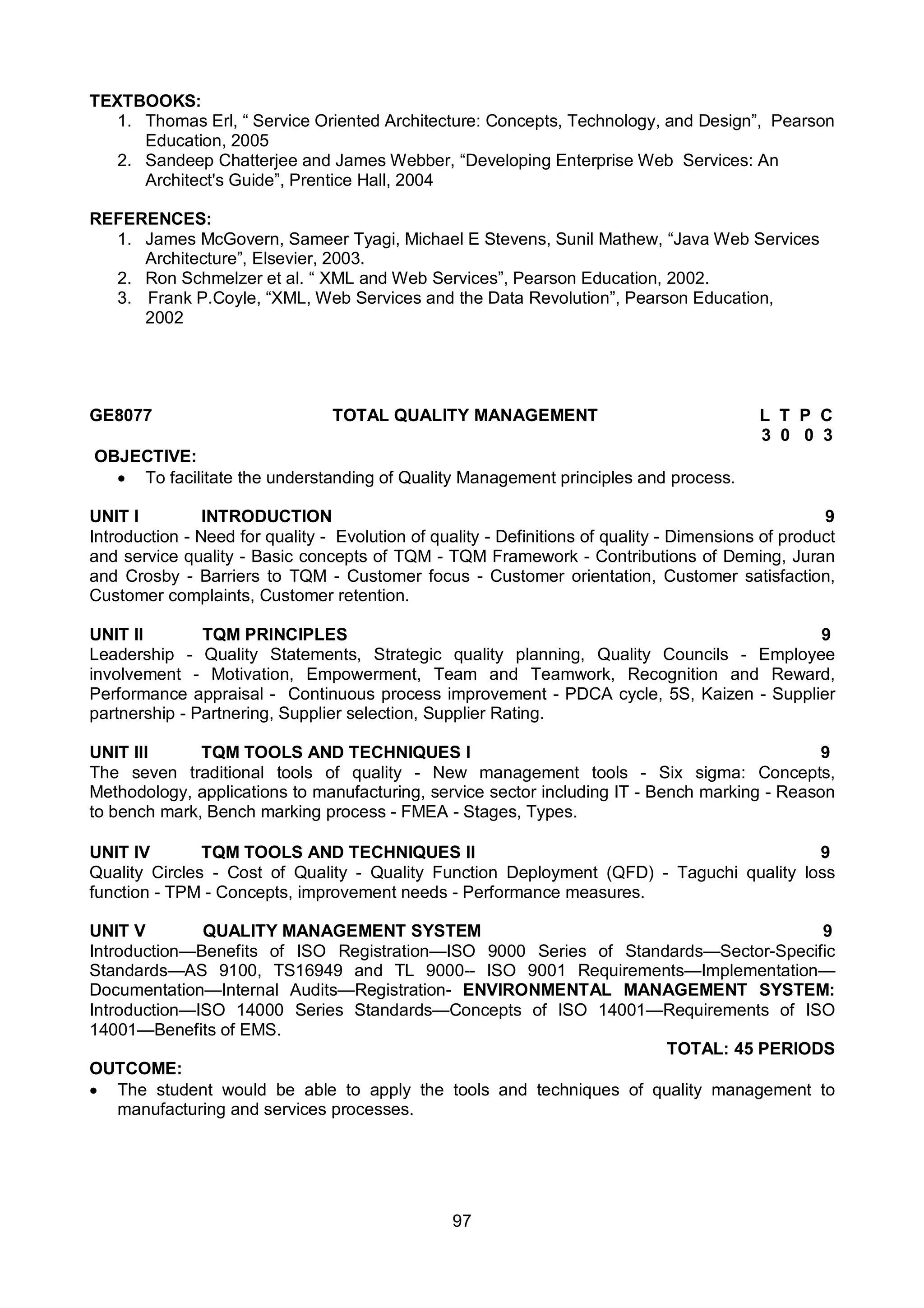 TEXTBOOKS:
1. Thomas Erl, “ Service Oriented Architecture: Concepts, Technology, and Design”, Pearson Education, 2005
2. Sandeep Chatterjee and James Webber, “Developing Enterprise Web Services: An Architect's Guide”, Prentice Hall, 2004

REFERENCES:
1. James McGovern, Sameer Tyagi, Michael E Stevens, Sunil Mathew, “Java Web Services Architecture”, Elsevier, 2003.
2. Ron Schmelzer et al. “ XML and Web Services”, Pearson Education, 2002.
3. Frank P.Coyle, “XML, Web Services and the Data Revolution”, Pearson Education, 2002

GE8077 TOTAL QUALITY MANAGEMENT L T P C
3 0 0 3

OBJECTIVE:
• To facilitate the understanding of Quality Management principles and process.

UNIT I INTRODUCTION 9
Introduction - Need for quality - Evolution of quality - Definitions of quality - Dimensions of product and service quality - Basic concepts of TQM - TQM Framework - Contributions of Deming, Juran and Crosby - Barriers to TQM - Customer focus - Customer orientation, Customer satisfaction, Customer complaints, Customer retention.

UNIT II TQM PRINCIPLES 9
Leadership - Quality Statements, Strategic quality planning, Quality Councils - Employee involvement - Motivation, Empowerment, Team and Teamwork, Recognition and Reward, Performance appraisal - Continuous process improvement - PDCA cycle, 5S, Kaizen - Supplier partnership - Partnering, Supplier selection, Supplier Rating.

UNIT III TQM TOOLS AND TECHNIQUES I 9
The seven traditional tools of quality - New management tools - Six sigma: Concepts, Methodology, applications to manufacturing, service sector including IT - Bench marking - Reason to bench mark, Bench marking process - FMEA - Stages, Types.

UNIT IV TQM TOOLS AND TECHNIQUES II 9
Quality Circles - Cost of Quality - Quality Function Deployment (QFD) - Taguchi quality loss function - TPM - Concepts, improvement needs - Performance measures.

UNIT V QUALITY MANAGEMENT SYSTEM 9
Introduction—Benefits of ISO Registration—ISO 9000 Series of Standards—Sector-Specific Standards—AS 9100, TS16949 and TL 9000-- ISO 9001 Requirements—Implementation—Documentation—Internal Audits—Registration- ENVIRONMENTAL MANAGEMENT SYSTEM: Introduction—ISO 14000 Series Standards—Concepts of ISO 14001—Requirements of ISO 14001—Benefits of EMS.
TOTAL: 45 PERIODS

OUTCOME:
• The student would be able to apply the tools and techniques of quality management to manufacturing and services processes.

97